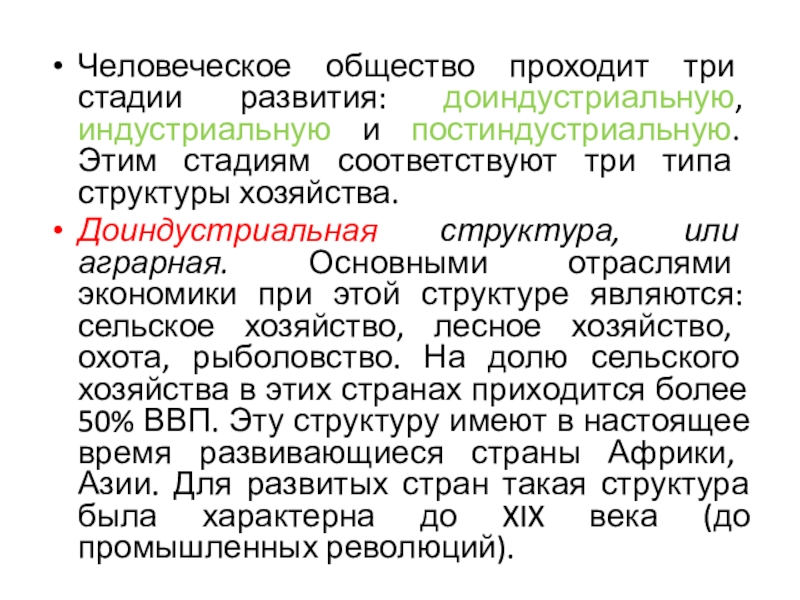 • Человеческое общество проходит три стадии развития: доиндустриальную, индустриальную и постиндустриальную. Этим стадиям соответствуют три типа структуры хозяйства.

• Доиндустриальная структура, или аграрная. Основными отраслями экономики при этой структуре являются: сельское хозяйство, лесное хозяйство, охота, рыболовство. На долю сельского хозяйства в этих странах приходится более 50% ВВП. Эту структуру имеют в настоящее время развивающиеся страны Африки, Азии. Для развитых стран такая структура была характерна до XIX века (до промышленных революций).